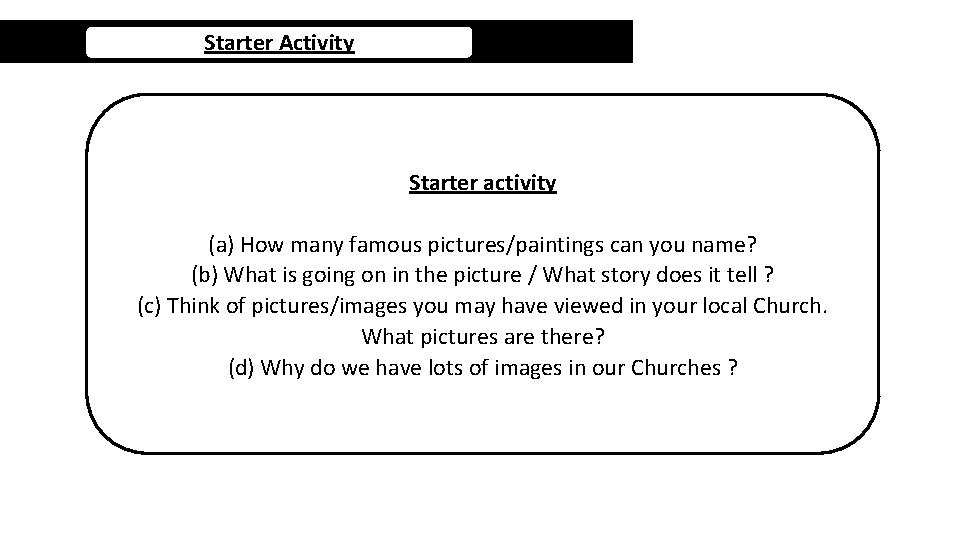 Starter Activity

Starter activity

(a) How many famous pictures/paintings can you name?
(b) What is going on in the picture / What story does it tell ?
(c) Think of pictures/images you may have viewed in your local Church. What pictures are there?
(d) Why do we have lots of images in our Churches ?